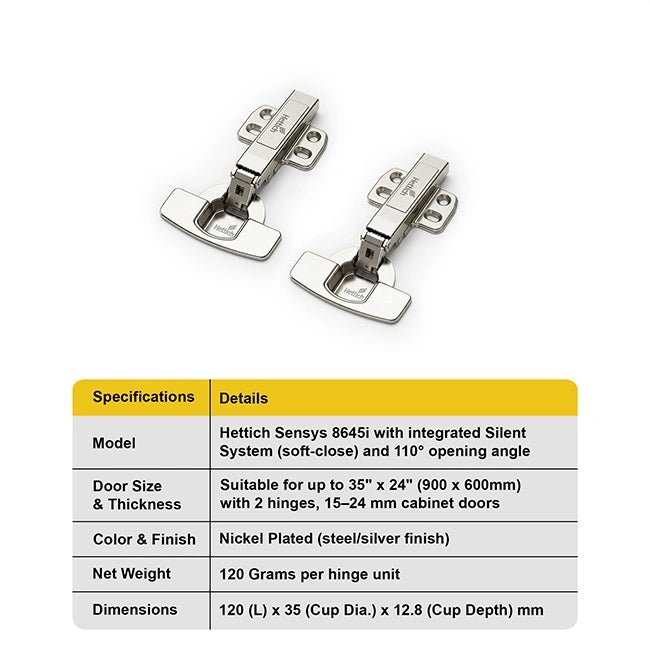 Hettich

Hettich

Hettich

Hettich

| Specifications | Details |
|---|---|
| Model | Hettich Sensys 8645i with integrated Silent System (soft-close) and 110° opening angle |
| Door Size & Thickness | Suitable for up to 35" x 24" (900 x 600mm) with 2 hinges, 15–24 mm cabinet doors |
| Color & Finish | Nickel Plated (steel/silver finish) |
| Net Weight | 120 Grams per hinge unit |
| Dimensions | 120 (L) x 35 (Cup Dia.) x 12.8 (Cup Depth) mm |